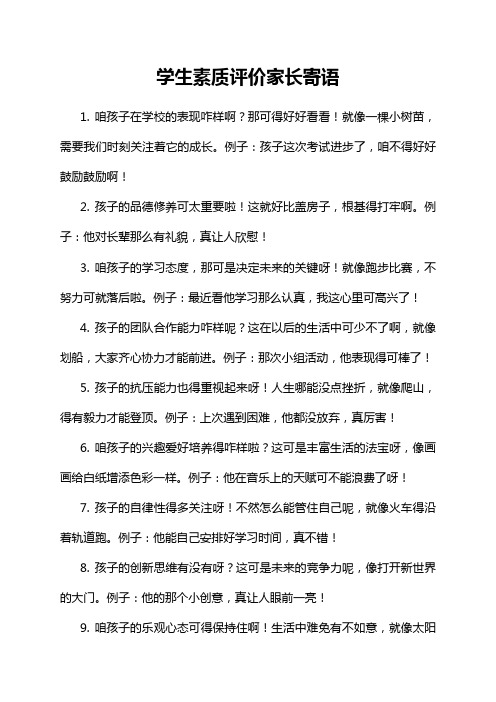 学生素质评价家长寄语

1. 咱孩子在学校的表现咋样啊？那可得好好看看！就像一棵小树苗，需要我们时刻关注着它的成长。例子：孩子这次考试进步了，咱不得好好鼓励鼓励啊！

2. 孩子的品德修养可太重要啦！这就好比盖房子，根基得打牢啊。例子：他对长辈那么有礼貌，真让人欣慰！

3. 咱孩子的学习态度，那可是决定未来的关键呀！就像跑步比赛，不努力可就落后啦。例子：最近看他学习那么认真，我这心里可高兴了！

4. 孩子的团队合作能力咋样呢？这在以后的生活中可少不了啊，就像划船，大家齐心协力才能前进。例子：那次小组活动，他表现得可棒了！

5. 孩子的抗压能力也得重视起来呀！人生哪能没点挫折，就像爬山，得有毅力才能登顶。例子：上次遇到困难，他都没放弃，真厉害！

6. 咱孩子的兴趣爱好培养得咋样啦？这可是丰富生活的法宝呀，像画画给白纸增添色彩一样。例子：他在音乐上的天赋可不能浪费了呀！

7. 孩子的自律性得多关注呀！不然怎么能管住自己呢，就像火车得沿着轨道跑。例子：他能自己安排好学习时间，真不错！

8. 孩子的创新思维有没有呀？这可是未来的竞争力呢，像打开新世界的大门。例子：他的那个小创意，真让人眼前一亮！

9. 咱孩子的乐观心态可得保持住啊！生活中难免有不如意，就像太阳